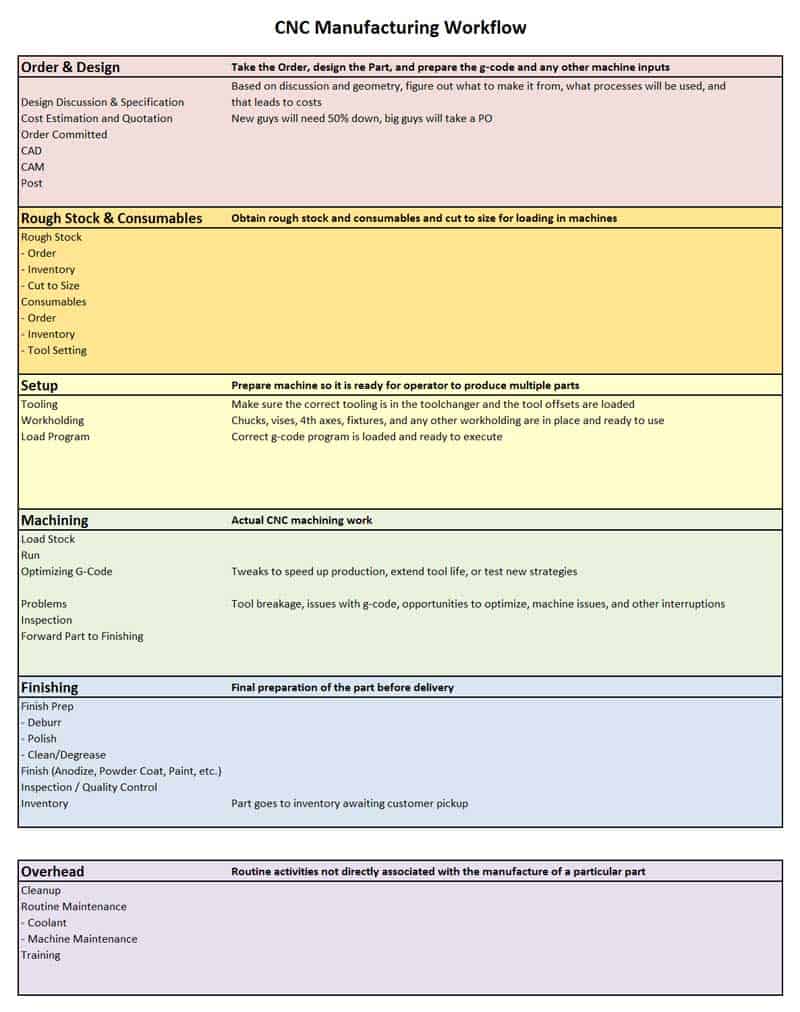 CNC Manufacturing Workflow

| Order & Design | Take the Order, design the Part, and prepare the g-code and any other machine inputs |
|---|---|
| Design Discussion & Specification | Based on discussion and geometry, figure out what to make it from, what processes will be used, and that leads to costs |
| Cost Estimation and Quotation | New guys will need 50% down, big guys will take a PO |
| Order Committed | |
| CAD | |
| CAM | |
| Post | |

| Rough Stock & Consumables | Obtain rough stock and consumables and cut to size for loading in machines |
|---|---|
| Rough Stock | |
| - Order | |
| - Inventory | |
| - Cut to Size | |
| Consumables | |
| - Order | |
| - Inventory | |
| - Tool Setting | |

| Setup | Prepare machine so it is ready for operator to produce multiple parts |
|---|---|
| Tooling | Make sure the correct tooling is in the toolchanger and the tool offsets are loaded |
| Workholding | Chucks, vises, 4th axes, fixtures, and any other workholding are in place and ready to use |
| Load Program | Correct g-code program is loaded and ready to execute |

| Machining | Actual CNC machining work |
|---|---|
| Load Stock | |
| Run | |
| Optimizing G-Code | Tweaks to speed up production, extend tool life, or test new strategies |
| Problems | Tool breakage, issues with g-code, opportunities to optimize, machine issues, and other interruptions |
| Inspection | |
| Forward Part to Finishing | |

| Finishing | Final preparation of the part before delivery |
|---|---|
| Finish Prep | |
| - Deburr | |
| - Polish | |
| - Clean/Degrease | |
| Finish (Anodize, Powder Coat, Paint, etc.) | |
| Inspection / Quality Control | |
| Inventory | Part goes to inventory awaiting customer pickup |

| Overhead | Routine activities not directly associated with the manufacture of a particular part |
|---|---|
| Cleanup | |
| Routine Maintenance | |
| - Coolant | |
| - Machine Maintenance | |
| Training | |